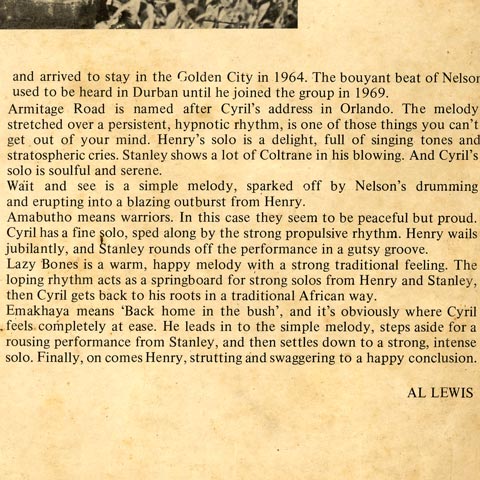 and arrived to stay in the Golden City in 1964. The bouyant beat of Nelson used to be heard in Durban until he joined the group in 1969.

Armitage Road is named after Cyril's address in Orlando. The melody stretched over a persistent, hypnotic rhythm, is one of those things you can't get out of your mind. Henry's solo is a delight, full of singing tones and stratospheric cries. Stanley shows a lot of Coltrane in his blowing. And Cyril's solo is soulful and serene.

Wait and see is a simple melody, sparked off by Nelson's drumming and erupting into a blazing outburst from Henry.

Amabutho means warriors. In this case they seem to be peaceful but proud. Cyril has a fine solo, sped along by the strong propulsive rhythm. Henry wails jubilantly, and Stanley rounds off the performance in a gutsy groove.

Lazy Bones is a warm, happy melody with a strong traditional feeling. The loping rhythm acts as a springboard for strong solos from Henry and Stanley, then Cyril gets back to his roots in a traditional African way.

Emakhaya means 'Back home in the bush', and it's obviously where Cyril feels completely at ease. He leads in to the simple melody, steps aside for a rousing performance from Stanley, and then settles down to a strong, intense solo. Finally, on comes Henry, strutting and swaggering to a happy conclusion.

AL LEWIS